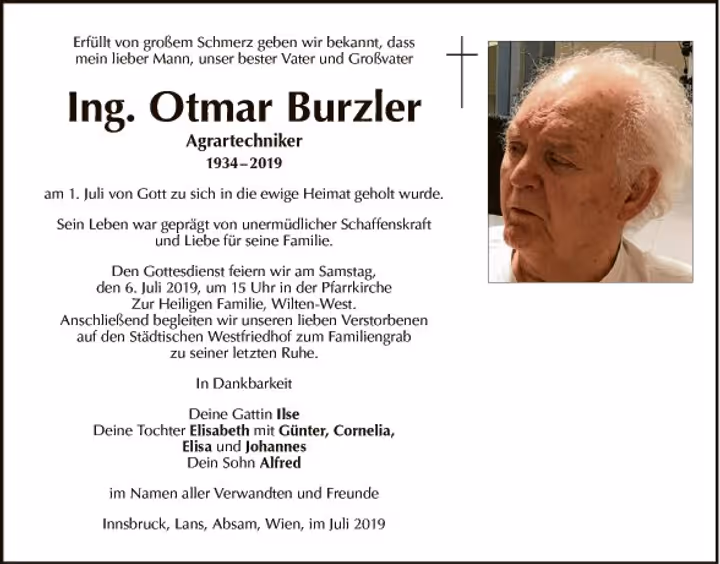 Erfüllt von großem Schmerz geben wir bekannt, dass mein lieber Mann, unser bester Vater und Großvater

Ing. Otmar Burzler

Agrartechniker

1934–2019

am 1. Juli von Gott zu sich in die ewige Heimat geholt wurde.

Sein Leben war geprägt von unermüdlicher Schaffenskraft und Liebe für seine Familie.

Den Gottesdienst feiern wir am Samstag, den 6. Juli 2019, um 15 Uhr in der Pfarrkirche Zur Heiligen Familie, Wilten-West. Anschließend begleiten wir unseren lieben Verstorbenen auf den Städtischen Westfriedhof zum Familiengrab zu seiner letzten Ruhe.

In Dankbarkeit

Deine Gattin Ilse
Deine Tochter Elisabeth mit Günter, Cornelia, Elisa und Johannes
Dein Sohn Alfred

im Namen aller Verwandten und Freunde

Innsbruck, Lans, Absam, Wien, im Juli 2019